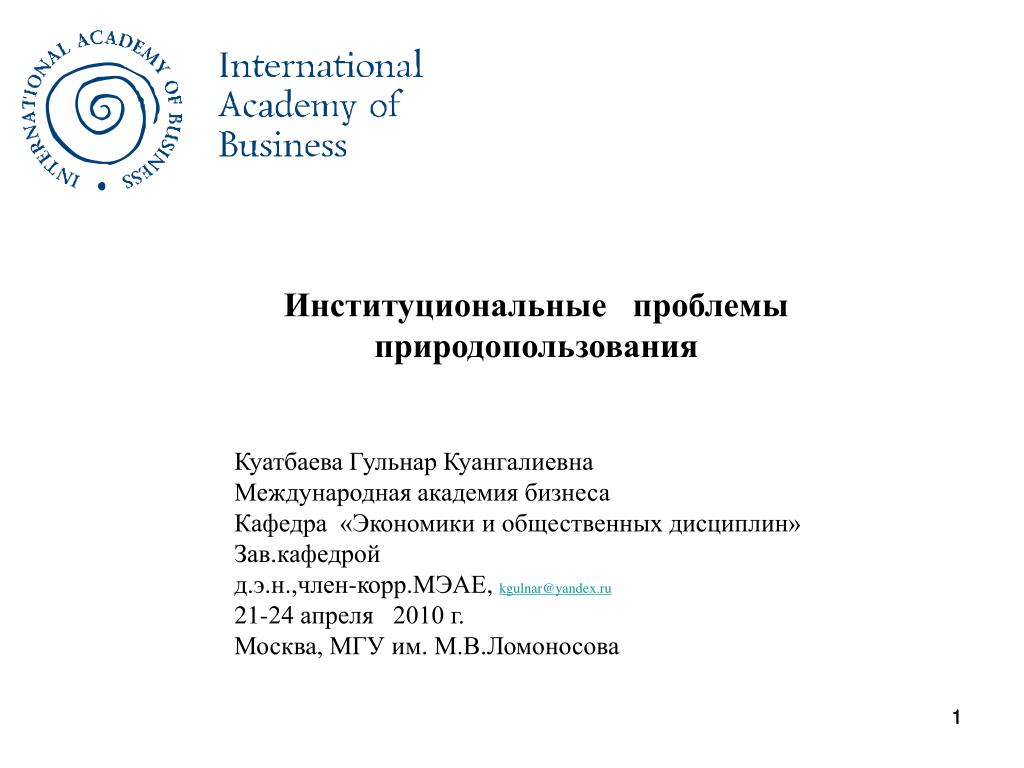 INTERNATIONAL ACADEMY OF BUSINESS

International Academy of Business

Институциональные проблемы природопользования

Куатбаева Гульнар Куангалиевна
Международная академия бизнеса
Кафедра «Экономики и общественных дисциплин»
Зав.кафедрой
д.э.н.,член-корр.МЭАЕ, kgulnar@yandex.ru
21-24 апреля 2010 г.
Москва, МГУ им. М.В.Ломоносова

1